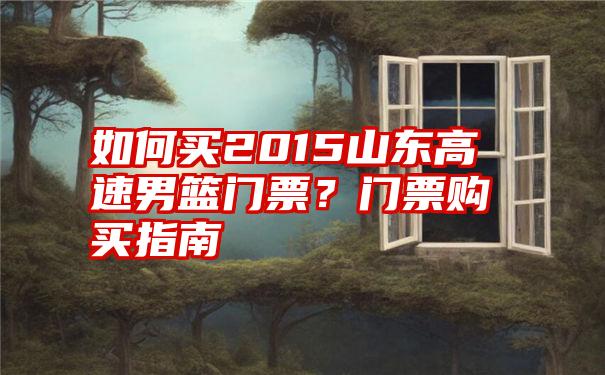 如何买2015山东高速男篮门票？门票购买指南